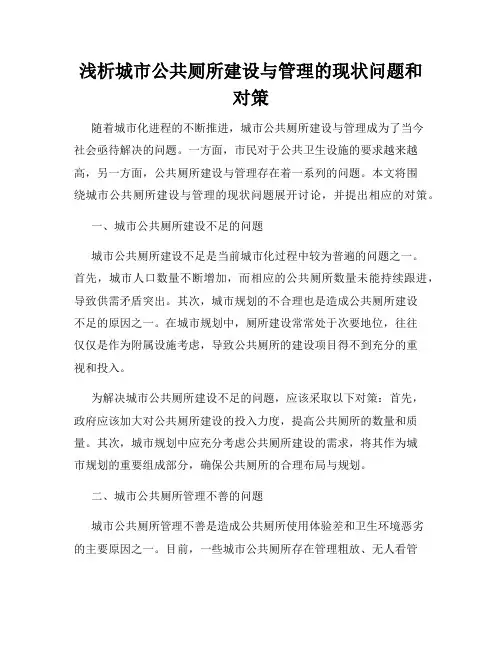 浅析城市公共厕所建设与管理的现状问题和对策

随着城市化进程的不断推进，城市公共厕所建设与管理成为了当今社会亟待解决的问题。一方面，市民对于公共卫生设施的要求越来越高，另一方面，公共厕所建设与管理存在着一系列的问题。本文将围绕城市公共厕所建设与管理的现状问题展开讨论，并提出相应的对策。

一、城市公共厕所建设不足的问题

城市公共厕所建设不足是当前城市化过程中较为普遍的问题之一。首先，城市人口数量不断增加，而相应的公共厕所数量未能持续跟进，导致供需矛盾突出。其次，城市规划的不合理也是造成公共厕所建设不足的原因之一。在城市规划中，厕所建设常常处于次要地位，往往仅仅是作为附属设施考虑，导致公共厕所的建设项目得不到充分的重视和投入。

为解决城市公共厕所建设不足的问题，应该采取以下对策：首先，政府应该加大对公共厕所建设的投入力度，提高公共厕所的数量和质量。其次，城市规划中应充分考虑公共厕所建设的需求，将其作为城市规划的重要组成部分，确保公共厕所的合理布局与规划。

二、城市公共厕所管理不善的问题

城市公共厕所管理不善是造成公共厕所使用体验差和卫生环境恶劣的主要原因之一。目前，一些城市公共厕所存在管理粗放、无人看管